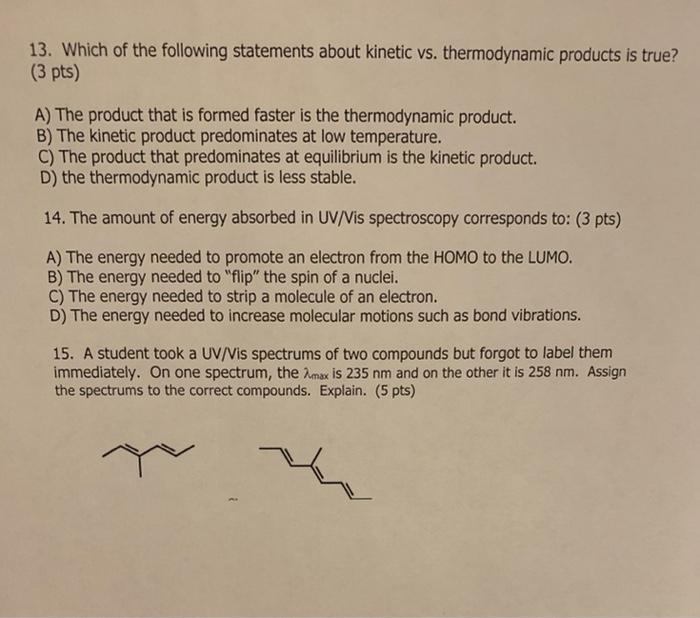 13. Which of the following statements about kinetic vs. thermodynamic products is true? (3 pts)

A) The product that is formed faster is the thermodynamic product.
B) The kinetic product predominates at low temperature.
C) The product that predominates at equilibrium is the kinetic product.
D) the thermodynamic product is less stable.

14. The amount of energy absorbed in UV/Vis spectroscopy corresponds to: (3 pts)

A) The energy needed to promote an electron from the HOMO to the LUMO.
B) The energy needed to "flip" the spin of a nuclei.
C) The energy needed to strip a molecule of an electron.
D) The energy needed to increase molecular motions such as bond vibrations.

15. A student took a UV/Vis spectrums of two compounds but forgot to label them immediately. On one spectrum, the $\lambda_{max}$ is 235 nm and on the other it is 258 nm. Assign the spectrums to the correct compounds. Explain. (5 pts)